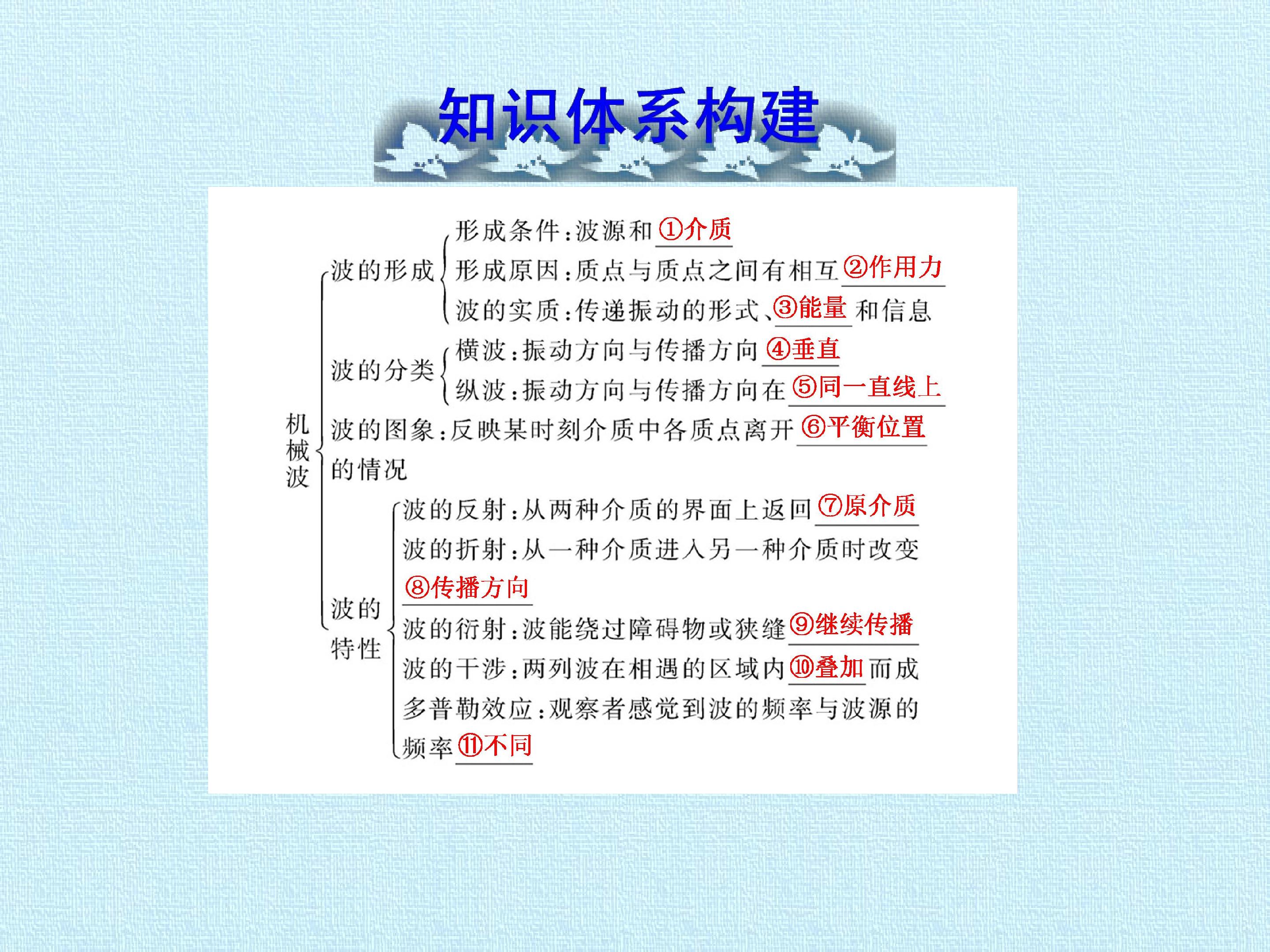 知识体系构建

机械波

波的形成

形成条件:波源和①介质

形成原因:质点与质点之间有相互②作用力

波的实质:传递振动的形式、③能量和信息

波的分类

横波:振动方向与传播方向④垂直

纵波:振动方向与传播方向在⑤同一直线上

波的图象:反映某时刻介质中各质点离开⑥平衡位置的情况

波的特性

波的反射:从两种介质的界面上返回⑦原介质

波的折射:从一种介质进入另一种介质时改变⑧传播方向

波的衍射:波能绕过障碍物或狭缝⑨继续传播

波的干涉:两列波在相遇的区域内⑩叠加而成

多普勒效应:观察者感觉到波的频率与波源的频率⑪不同